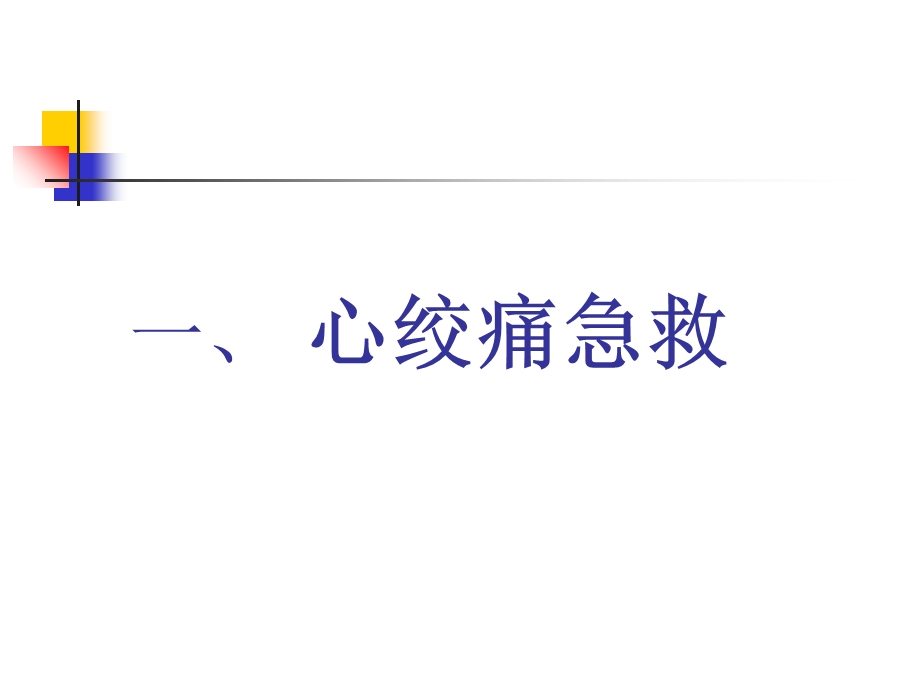 一、 心绞痛急救